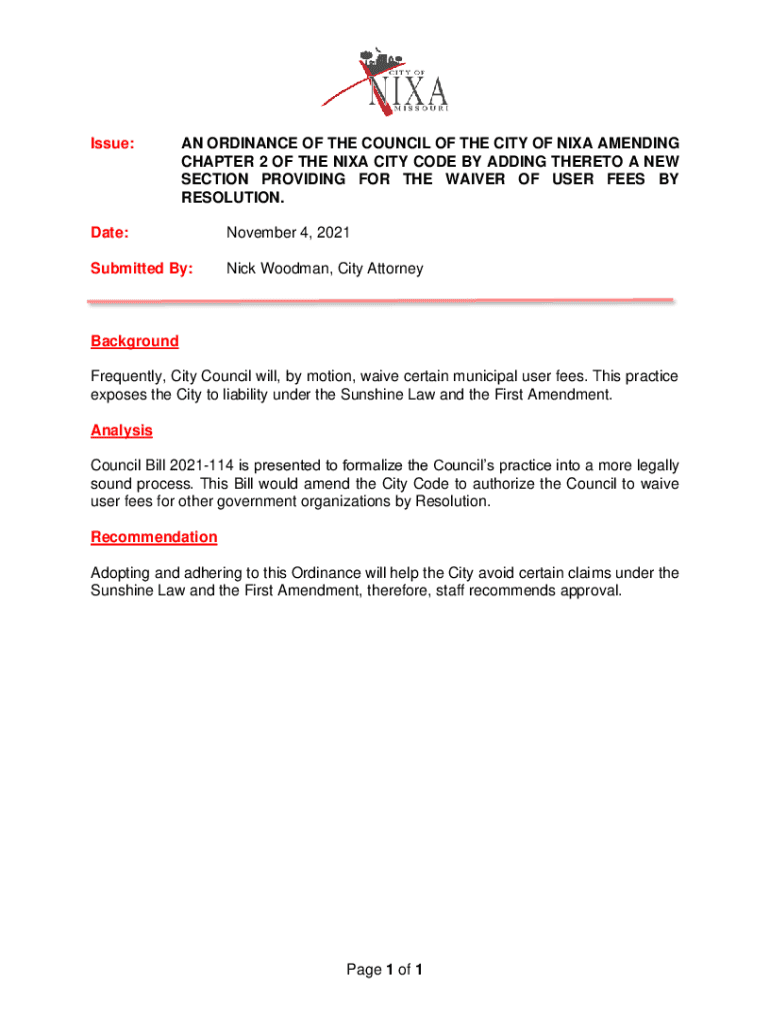 CITY OF NIXA MISSOURI

Issue: AN ORDINANCE OF THE COUNCIL OF THE CITY OF NIXA AMENDING CHAPTER 2 OF THE NIXA CITY CODE BY ADDING THERETO A NEW SECTION PROVIDING FOR THE WAIVER OF USER FEES BY RESOLUTION.

Date: November 4, 2021

Submitted By: Nick Woodman, City Attorney

Background

Frequently, City Council will, by motion, waive certain municipal user fees. This practice exposes the City to liability under the Sunshine Law and the First Amendment.

Analysis

Council Bill 2021-114 is presented to formalize the Council's practice into a more legally sound process. This Bill would amend the City Code to authorize the Council to waive user fees for other government organizations by Resolution.

Recommendation

Adopting and adhering to this Ordinance will help the City avoid certain claims under the Sunshine Law and the First Amendment, therefore, staff recommends approval.

Page 1 of 1